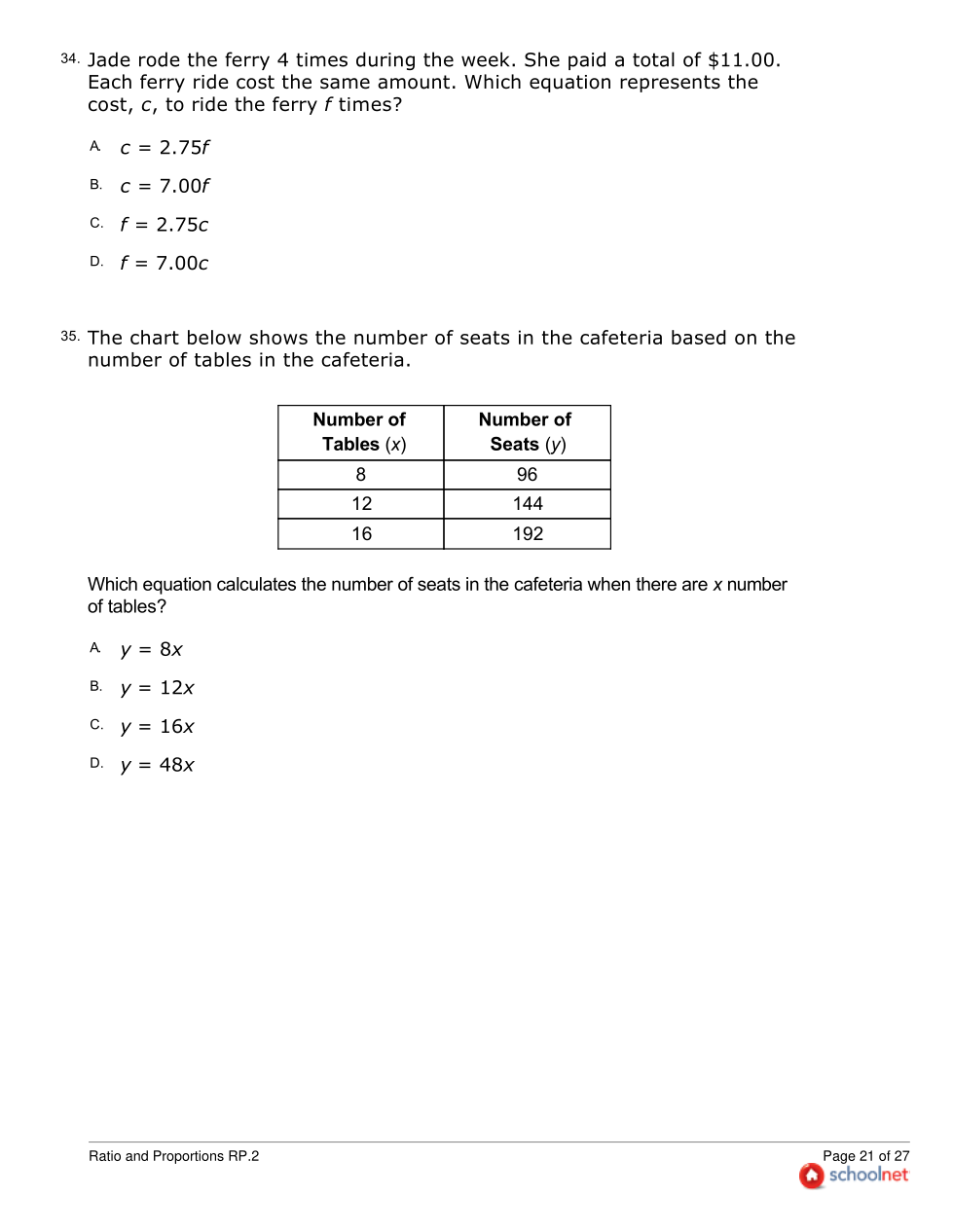 34. Jade rode the ferry 4 times during the week. She paid a total of \$11.00. Each ferry ride cost the same amount. Which equation represents the cost, $c$, to ride the ferry $f$ times?

A. $c = 2.75f$

B. $c = 7.00f$

C. $f = 2.75c$

D. $f = 7.00c$

35. The chart below shows the number of seats in the cafeteria based on the number of tables in the cafeteria.

| Number of Tables ($x$) | Number of Seats ($y$) |
|---|---|
| 8 | 96 |
| 12 | 144 |
| 16 | 192 |

Which equation calculates the number of seats in the cafeteria when there are $x$ number of tables?

A. $y = 8x$

B. $y = 12x$

C. $y = 16x$

D. $y = 48x$

Ratio and Proportions RP.2

Page 21 of 27
schoolnet